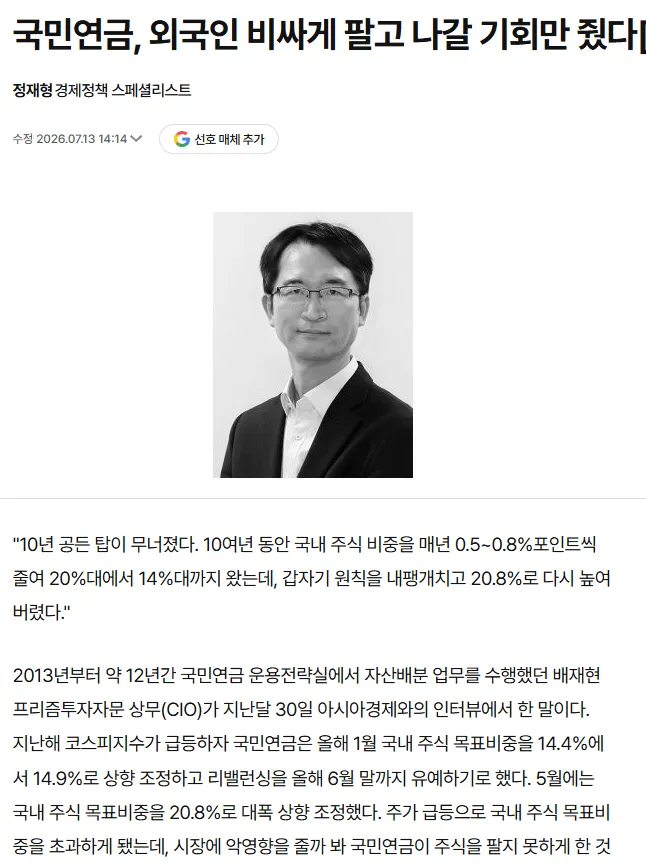 국민연금, 외국인 비싸게 팔고 나갈 기회만 줬다[

정재형 경제정책 스페셜리스트

수정 2026.07.13 14:14

선호 매체 추가

"10년 공든 탑이 무너졌다. 10여년 동안 국내 주식 비중을 매년 0.5~0.8%포인트씩 줄여 20%대에서 14%대까지 왔는데, 갑자기 원칙을 내팽개치고 20.8%로 다시 높여 버렸다."

2013년부터 약 12년간 국민연금 운용전략실에서 자산배분 업무를 수행했던 배재현 프리즘투자자문 상무(CIO)가 지난달 30일 아시아경제와의 인터뷰에서 한 말이다. 지난해 코스피지수가 급등하자 국민연금은 올해 1월 국내 주식 목표비중을 14.4%에서 14.9%로 상향 조정하고 리밸런싱을 올해 6월 말까지 유예하기로 했다. 5월에는 국내 주식 목표비중을 20.8%로 대폭 상향 조정했다. 주가 급등으로 국내 주식 목표비중을 초과하게 됐는데, 시장에 악영향을 줄까 봐 국민연금이 주식을 팔지 못하게 한 것